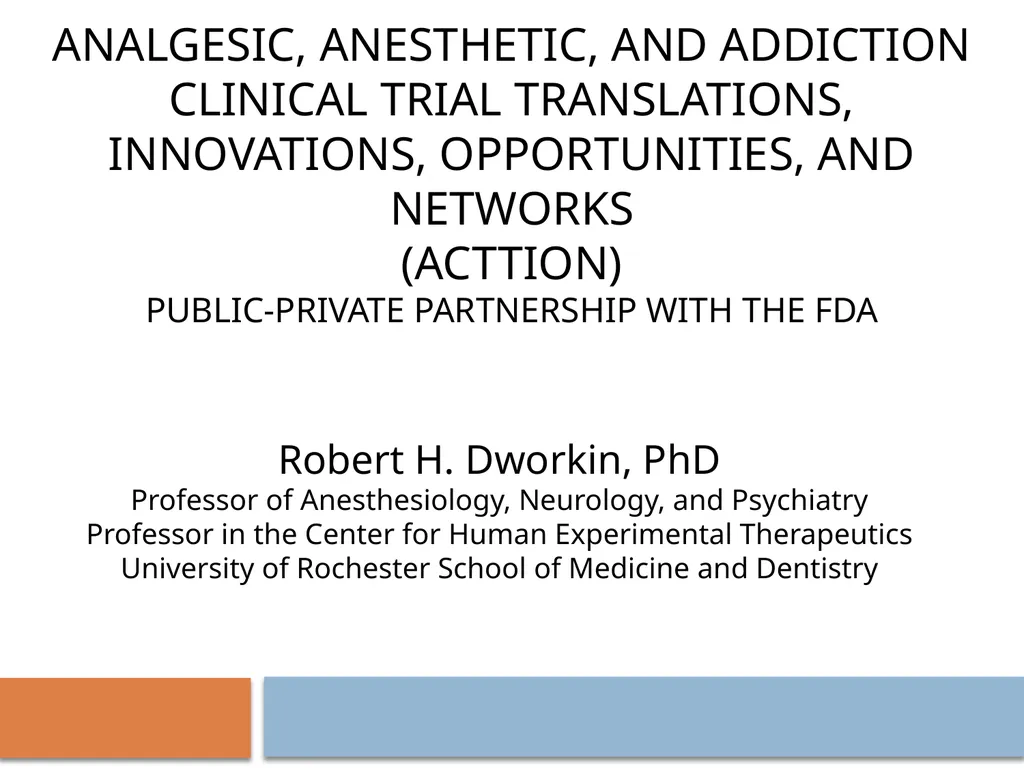 ANALGESIC, ANESTHETIC, AND ADDICTION CLINICAL TRIAL TRANSLATIONS, INNOVATIONS, OPPORTUNITIES, AND NETWORKS
(ACTTION)
PUBLIC-PRIVATE PARTNERSHIP WITH THE FDA

Robert H. Dworkin, PhD
Professor of Anesthesiology, Neurology, and Psychiatry
Professor in the Center for Human Experimental Therapeutics
University of Rochester School of Medicine and Dentistry